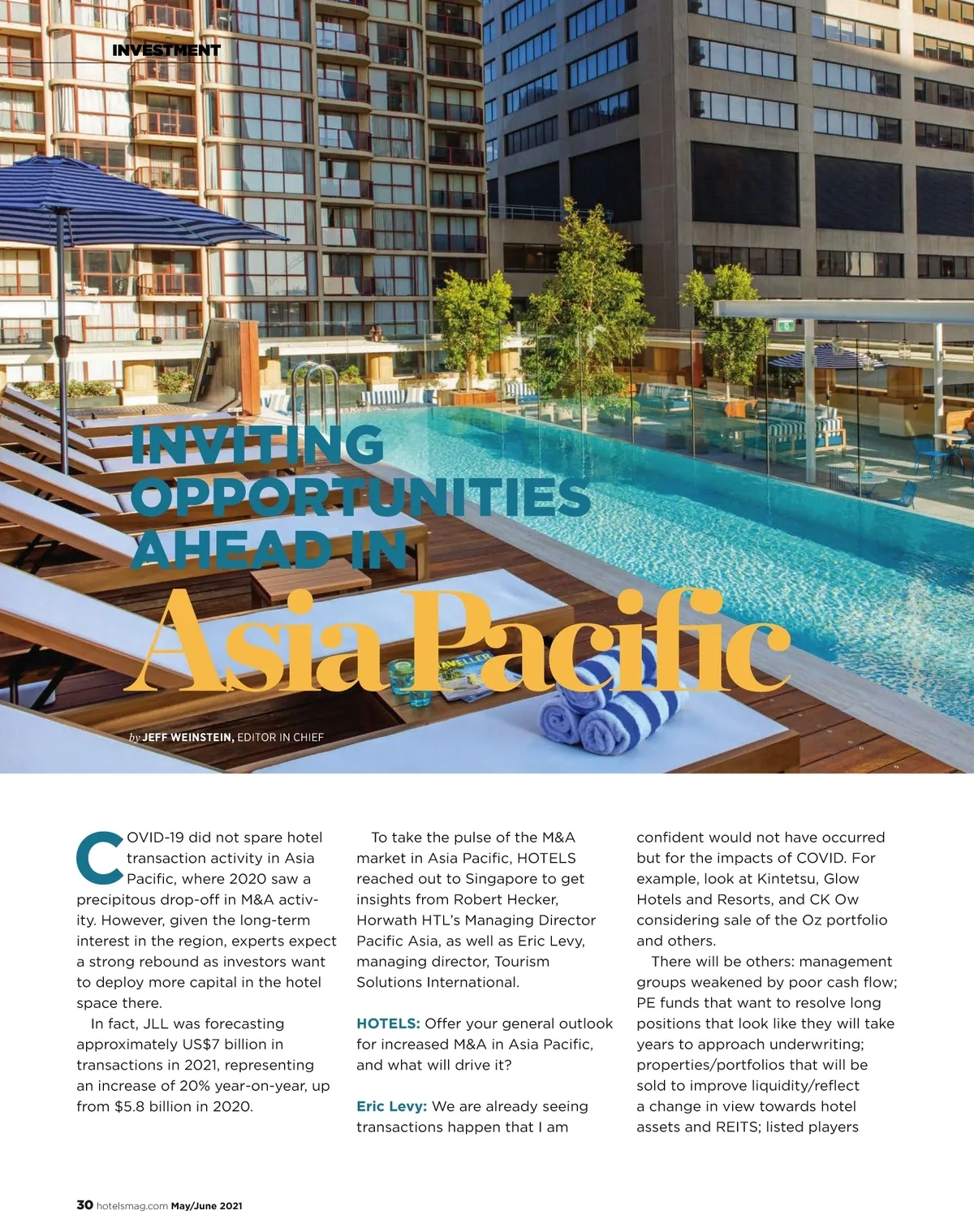 INVESTMENT

INVITING OPPORTUNITIES AHEAD IN

Asia Pacific

by JEFF WEINSTEIN, EDITOR IN CHIEF

COVID-19 did not spare hotel transaction activity in Asia Pacific, where 2020 saw a precipitous drop-off in M&A activity. However, given the long-term interest in the region, experts expect a strong rebound as investors want to deploy more capital in the hotel space there.

In fact, JLL was forecasting approximately US$7 billion in transactions in 2021, representing an increase of 20% year-on-year, up from $5.8 billion in 2020.

To take the pulse of the M&A market in Asia Pacific, HOTELS reached out to Singapore to get insights from Robert Hecker, Horwath HTL's Managing Director Pacific Asia, as well as Eric Levy, managing director, Tourism Solutions International.

HOTELS: Offer your general outlook for increased M&A in Asia Pacific, and what will drive it?

Eric Levy: We are already seeing transactions happen that I am confident would not have occurred but for the impacts of COVID. For example, look at Kintetsu, Glow Hotels and Resorts, and CK Ow considering sale of the Oz portfolio and others.

There will be others: management groups weakened by poor cash flow; PE funds that want to resolve long positions that look like they will take years to approach underwriting; properties/portfolios that will be sold to improve liquidity/reflect a change in view towards hotel assets and REITS; listed players

30 hotelsmag.com May/June 2021